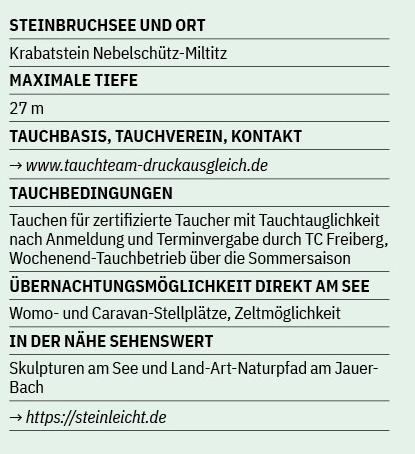 STEINBRUCHSEE UND ORT

Krabatstein Nebelschütz-Miltitz

MAXIMALE TIEFE

27 m

TAUCHBASIS, TAUCHVEREIN, KONTAKT

→ www.tauchteam-druckausgleich.de

TAUCHBEDINGUNGEN

Tauchen für zertifizierte Taucher mit Tauchtauglichkeit nach Anmeldung und Terminvergabe durch TC Freiberg, Wochenend-Tauchbetrieb über die Sommersaison

ÜBERNACHTUNGSMÖGLICHKEIT DIREKT AM SEE

Womo- und Caravan-Stellplätze, Zeltmöglichkeit

IN DER NÄHE SEHENSWERT

Skulpturen am See und Land-Art-Naturpfad am Jauer-Bach

→ https://steinleicht.de